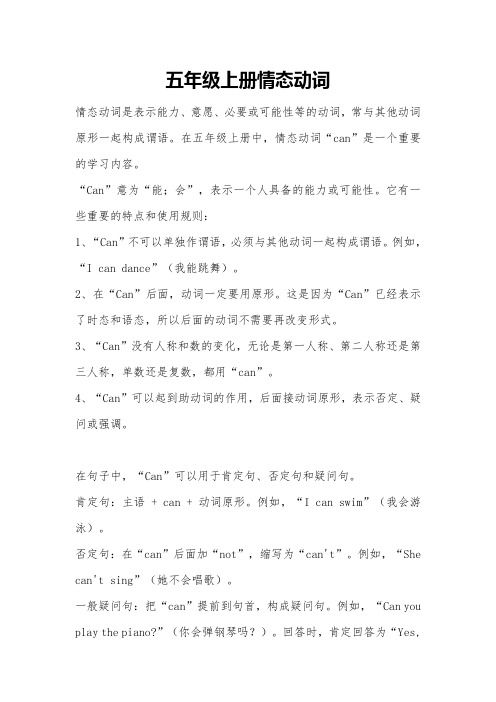 五年级上册情态动词

情态动词是表示能力、意愿、必要或可能性等的动词，常与其他动词原形一起构成谓语。在五年级上册中，情态动词“can”是一个重要的学习内容。

“Can”意为“能；会”，表示一个人具备的能力或可能性。它有一些重要的特点和使用规则：

1、“Can”不可以单独作谓语，必须与其他动词一起构成谓语。例如，“I can dance”（我能跳舞）。

2、在“Can”后面，动词一定要用原形。这是因为“Can”已经表示了时态和语态，所以后面的动词不需要再改变形式。

3、“Can”没有人称和数的变化，无论是第一人称、第二人称还是第三人称，单数还是复数，都用“can”。

4、“Can”可以起到助动词的作用，后面接动词原形，表示否定、疑问或强调。

在句子中，“Can”可以用于肯定句、否定句和疑问句。

肯定句：主语 + can + 动词原形。例如，“I can swim”（我会游泳）。

否定句：在“can”后面加“not”，缩写为“can't”。例如，“She can't sing”（她不会唱歌）。

一般疑问句：把“can”提前到句首，构成疑问句。例如，“Can you play the piano?”（你会弹钢琴吗？）。回答时，肯定回答为“Yes,